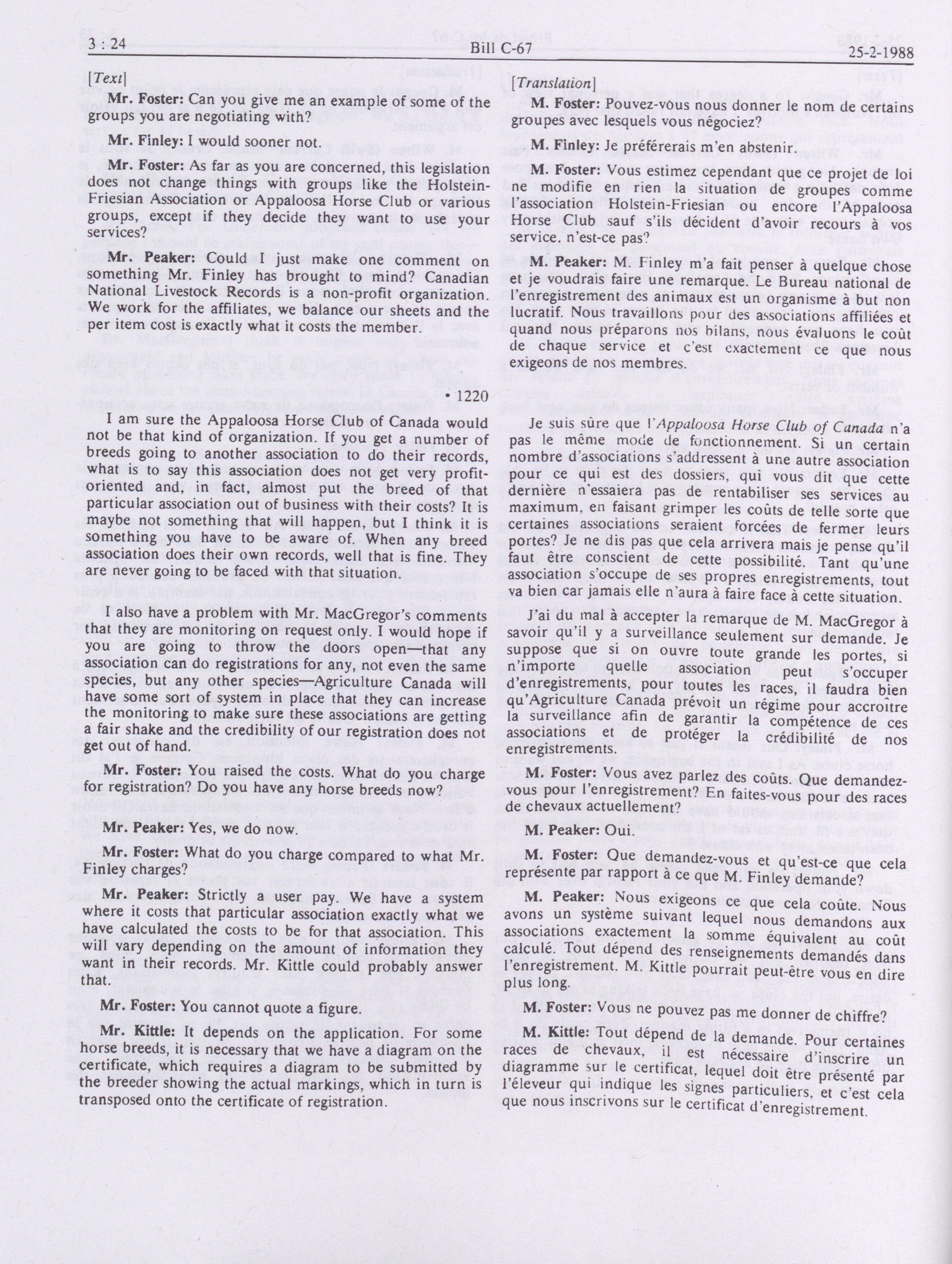 3 : 24 Bill C-67 25-2-1988

[Text]

Mr. Foster: Can you give me an example of some of the groups you are negotiating with?

Mr. Finley: I would sooner not.

Mr. Foster: As far as you are concerned, this legislation does not change things with groups like the Holstein-Friesian Association or Appaloosa Horse Club or various groups, except if they decide they want to use your services?

Mr. Peaker: Could I just make one comment on something Mr. Finley has brought to mind? Canadian National Livestock Records is a non-profit organization. We work for the affiliates, we balance our sheets and the per item cost is exactly what it costs the member.

• 1220

I am sure the Appaloosa Horse Club of Canada would not be that kind of organization. If you get a number of breeds going to another association to do their records, what is to say this association does not get very profit-oriented and, in fact, almost put the breed of that particular association out of business with their costs? It is maybe not something that will happen, but I think it is something you have to be aware of. When any breed association does their own records, well that is fine. They are never going to be faced with that situation.

I also have a problem with Mr. MacGregor's comments that they are monitoring on request only. I would hope if you are going to throw the doors open—that any association can do registrations for any, not even the same species, but any other species—Agriculture Canada will have some sort of system in place that they can increase the monitoring to make sure these associations are getting a fair shake and the credibility of our registration does not get out of hand.

Mr. Foster: You raised the costs. What do you charge for registration? Do you have any horse breeds now?

Mr. Peaker: Yes, we do now.

Mr. Foster: What do you charge compared to what Mr. Finley charges?

Mr. Peaker: Strictly a user pay. We have a system where it costs that particular association exactly what we have calculated the costs to be for that association. This will vary depending on the amount of information they want in their records. Mr. Kittle could probably answer that.

Mr. Foster: You cannot quote a figure.

Mr. Kittle: It depends on the application. For some horse breeds, it is necessary that we have a diagram on the certificate, which requires a diagram to be submitted by the breeder showing the actual markings, which in turn is transposed onto the certificate of registration.

[Translation]

M. Foster: Pouvez-vous nous donner le nom de certains groupes avec lesquels vous négociez?

M. Finley: Je préférerais m'en abstenir.

M. Foster: Vous estimez cependant que ce projet de loi ne modifie en rien la situation de groupes comme l'association Holstein-Friesian ou encore l'Appaloosa Horse Club sauf s'ils décident d'avoir recours à vos service. n'est-ce pas?

M. Peaker: M. Finley m'a fait penser à quelque chose et je voudrais faire une remarque. Le Bureau national de l'enregistrement des animaux est un organisme à but non lucratif. Nous travaillons pour des associations affiliées et quand nous préparons nos bilans, nous évaluons le coût de chaque service et c'est exactement ce que nous exigeons de nos membres.

Je suis sûre que l'Appaloosa Horse Club of Canada n'a pas le même mode de fonctionnement. Si un certain nombre d'associations s'addressent à une autre association pour ce qui est des dossiers, qui vous dit que cette dernière n'essaiera pas de rentabiliser ses services au maximum, en faisant grimper les coûts de telle sorte que certaines associations seraient forcées de fermer leurs portes? Je ne dis pas que cela arrivera mais je pense qu'il faut être conscient de cette possibilité. Tant qu'une association s'occupe de ses propres enregistrements, tout va bien car jamais elle n'aura à faire face à cette situation.

J'ai du mal à accepter la remarque de M. MacGregor à savoir qu'il y a surveillance seulement sur demande. Je suppose que si on ouvre toute grande les portes, si n'importe quelle association peut s'occuper d'enregistrements, pour toutes les races, il faudra bien qu'Agriculture Canada prévoit un régime pour accroître la surveillance afin de garantir la compétence de ces associations et de protéger la crédibilité de nos enregistrements.

M. Foster: Vous avez parlez des coûts. Que demandez-vous pour l'enregistrement? En faites-vous pour des races de chevaux actuellement?

M. Peaker: Oui.

M. Foster: Que demandez-vous et qu'est-ce que cela représente par rapport à ce que M. Finley demande?

M. Peaker: Nous exigeons ce que cela coûte. Nous avons un système suivant lequel nous demandons aux associations exactement la somme équivalent au coût calculé. Tout dépend des renseignements demandés dans l'enregistrement. M. Kittle pourrait peut-être vous en dire plus long.

M. Foster: Vous ne pouvez pas me donner de chiffre?

M. Kittle: Tout dépend de la demande. Pour certaines races de chevaux, il est nécessaire d'inscrire un diagramme sur le certificat, lequel doit être présenté par l'éleveur qui indique les signes particuliers, et c'est cela que nous inscrivons sur le certificat d'enregistrement.